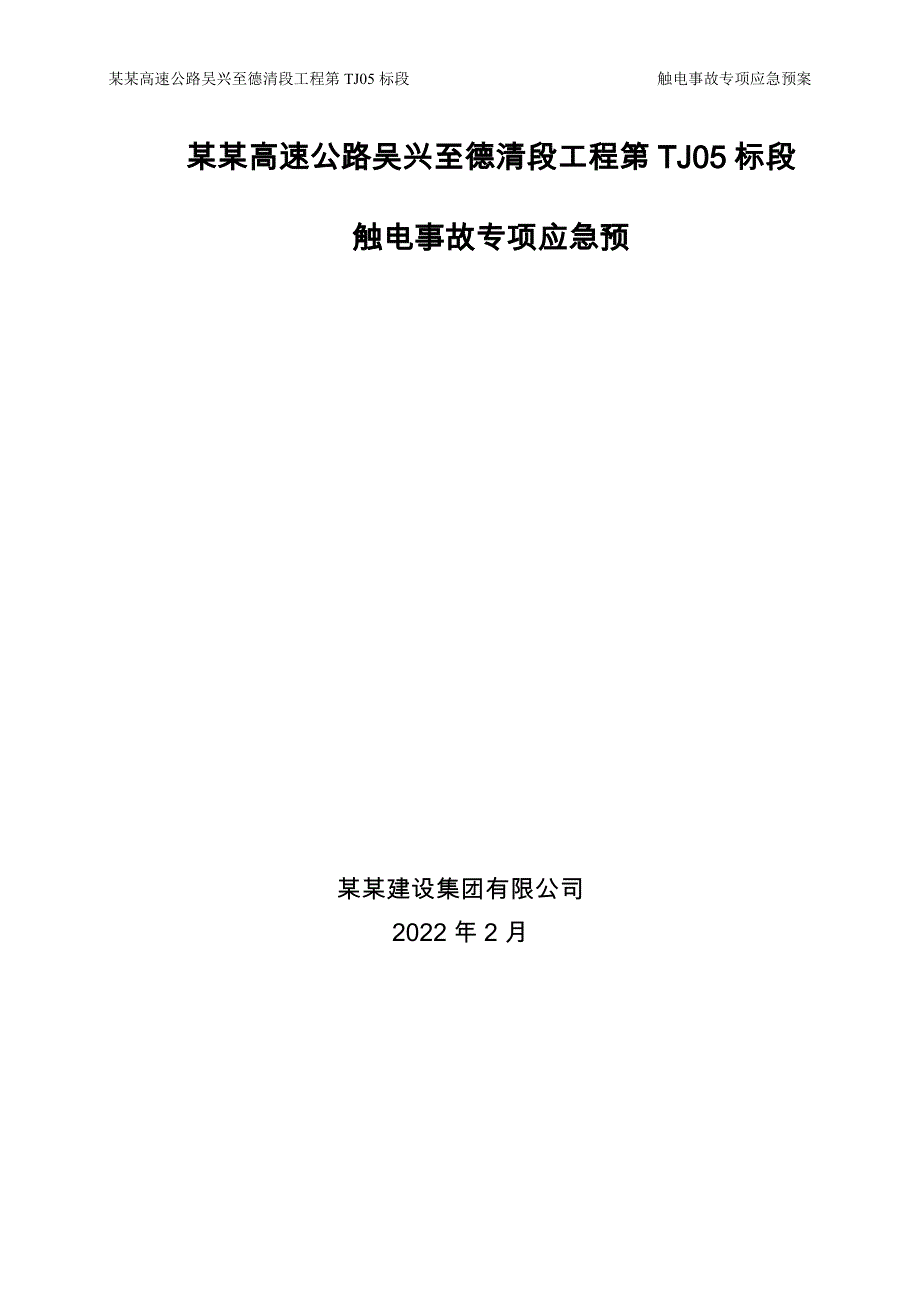 某某高速公路吴兴至德清段工程第 TJ05 标段

触电事故专项应急预案

某某高速公路吴兴至德清段工程第 TJ05 标段

触电事故专项应急预

某某建设集团有限公司

2022 年 2 月